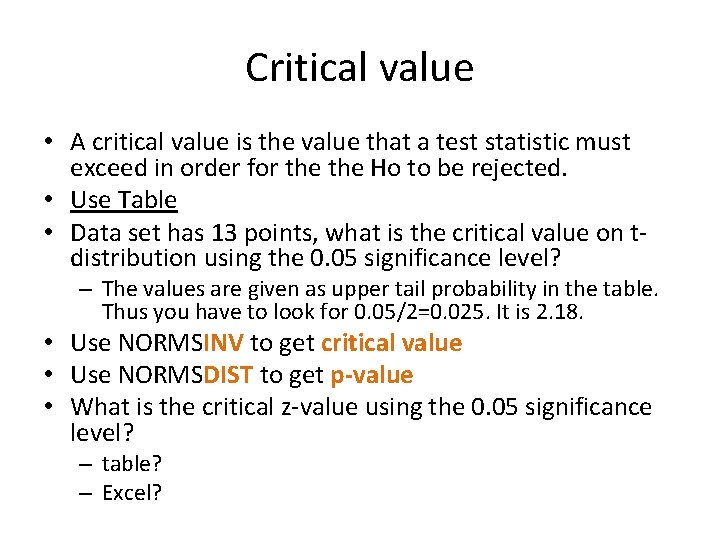 Critical value

• A critical value is the value that a test statistic must exceed in order for the the Ho to be rejected.
• Use Table
• Data set has 13 points, what is the critical value on t-distribution using the 0.05 significance level?
  – The values are given as upper tail probability in the table. Thus you have to look for 0.05/2=0.025. It is 2.18.
• Use NORMSINV to get critical value
• Use NORMSDIST to get p-value
• What is the critical z-value using the 0.05 significance level?
  – table?
  – Excel?